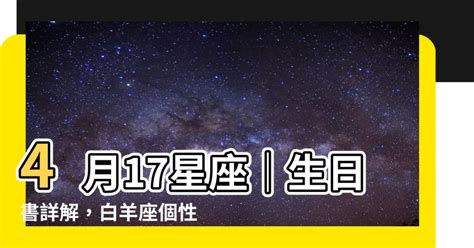 4 月17星座｜生日書詳解，白羊座個性